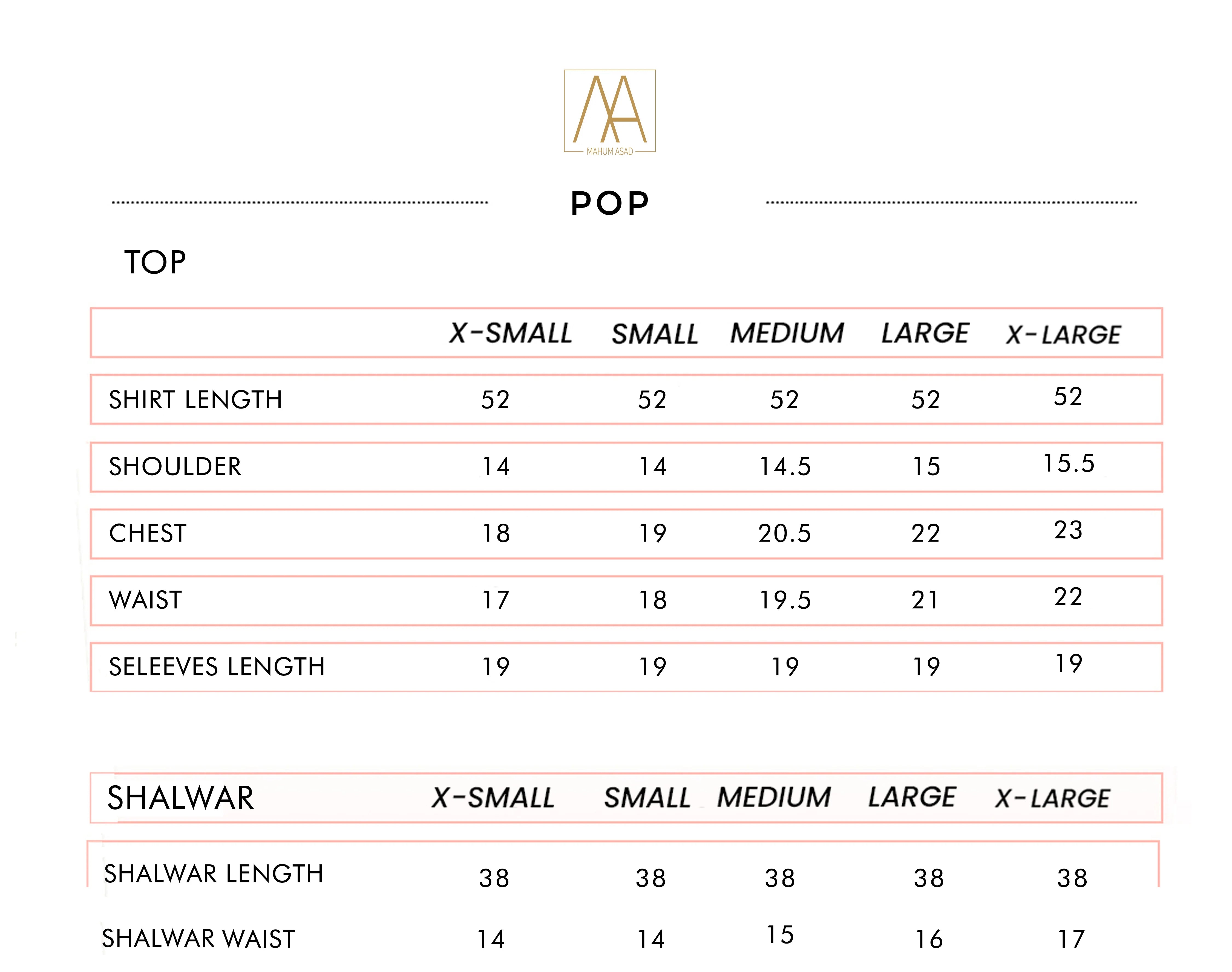 MA
MAHUM ASAD

POP

TOP

| | X-SMALL | SMALL | MEDIUM | LARGE | X-LARGE |
|---|---|---|---|---|---|
| SHIRT LENGTH | 52 | 52 | 52 | 52 | 52 |
| SHOULDER | 14 | 14 | 14.5 | 15 | 15.5 |
| CHEST | 18 | 19 | 20.5 | 22 | 23 |
| WAIST | 17 | 18 | 19.5 | 21 | 22 |
| SELEEVES LENGTH | 19 | 19 | 19 | 19 | 19 |

| SHALWAR | X-SMALL | SMALL | MEDIUM | LARGE | X-LARGE |
|---|---|---|---|---|---|
| SHALWAR LENGTH | 38 | 38 | 38 | 38 | 38 |
| SHALWAR WAIST | 14 | 14 | 15 | 16 | 17 |